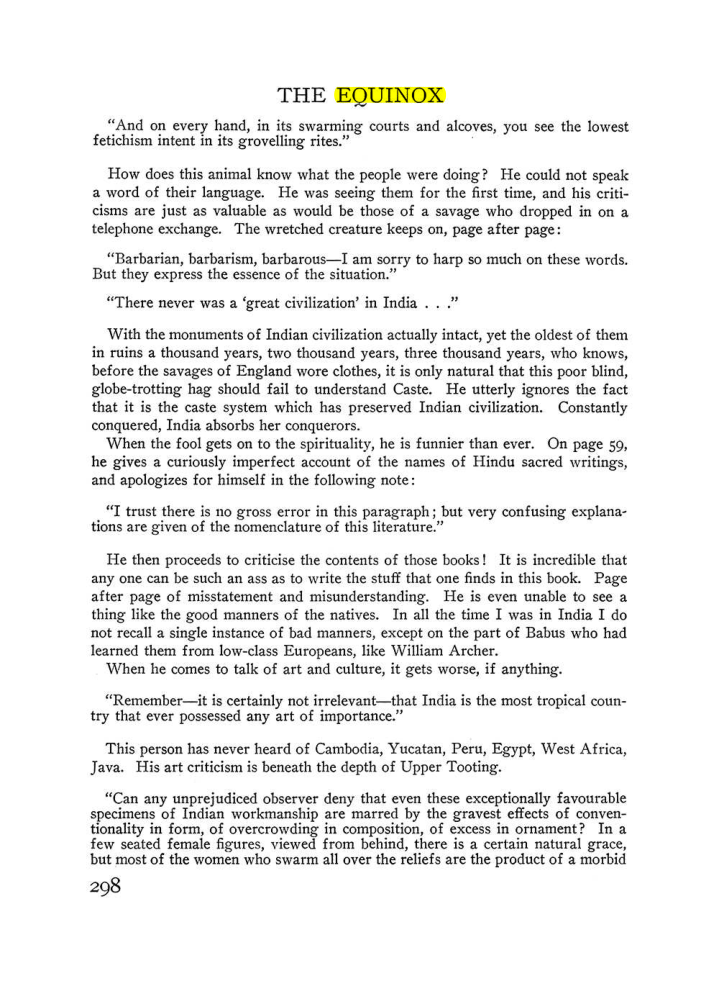 THE EQUINOX

"And on every hand, in its swarming courts and alcoves, you see the lowest fetichism intent in its grovelling rites."

How does this animal know what the people were doing? He could not speak a word of their language. He was seeing them for the first time, and his criticisms are just as valuable as would be those of a savage who dropped in on a telephone exchange. The wretched creature keeps on, page after page:

"Barbarian, barbarism, barbarous—I am sorry to harp so much on these words. But they express the essence of the situation."

"There never was a 'great civilization' in India . . ."

With the monuments of Indian civilization actually intact, yet the oldest of them in ruins a thousand years, two thousand years, three thousand years, who knows, before the savages of England wore clothes, it is only natural that this poor blind, globe-trotting hag should fail to understand Caste. He utterly ignores the fact that it is the caste system which has preserved Indian civilization. Constantly conquered, India absorbs her conquerors.

When the fool gets on to the spirituality, he is funnier than ever. On page 59, he gives a curiously imperfect account of the names of Hindu sacred writings, and apologizes for himself in the following note:

"I trust there is no gross error in this paragraph; but very confusing explanations are given of the nomenclature of this literature."

He then proceeds to criticise the contents of those books! It is incredible that any one can be such an ass as to write the stuff that one finds in this book. Page after page of misstatement and misunderstanding. He is even unable to see a thing like the good manners of the natives. In all the time I was in India I do not recall a single instance of bad manners, except on the part of Babus who had learned them from low-class Europeans, like William Archer.

When he comes to talk of art and culture, it gets worse, if anything.

"Remember—it is certainly not irrelevant—that India is the most tropical country that ever possessed any art of importance."

This person has never heard of Cambodia, Yucatan, Peru, Egypt, West Africa, Java. His art criticism is beneath the depth of Upper Tooting.

"Can any unprejudiced observer deny that even these exceptionally favourable specimens of Indian workmanship are marred by the gravest effects of conventionality in form, of overcrowding in composition, of excess in ornament? In a few seated female figures, viewed from behind, there is a certain natural grace, but most of the women who swarm all over the reliefs are the product of a morbid

298